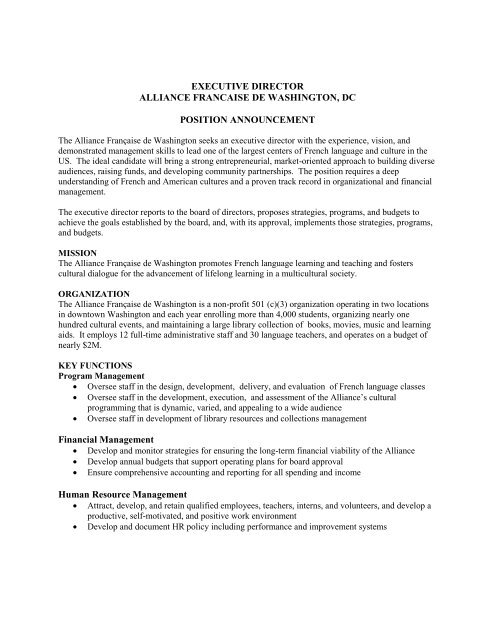 EXECUTIVE DIRECTOR
ALLIANCE FRANCAISE DE WASHINGTON, DC

POSITION ANNOUNCEMENT

The Alliance Française de Washington seeks an executive director with the experience, vision, and demonstrated management skills to lead one of the largest centers of French language and culture in the US. The ideal candidate will bring a strong entrepreneurial, market-oriented approach to building diverse audiences, raising funds, and developing community partnerships. The position requires a deep understanding of French and American cultures and a proven track record in organizational and financial management.

The executive director reports to the board of directors, proposes strategies, programs, and budgets to achieve the goals established by the board, and, with its approval, implements those strategies, programs, and budgets.

MISSION
The Alliance Française de Washington promotes French language learning and teaching and fosters cultural dialogue for the advancement of lifelong learning in a multicultural society.

ORGANIZATION
The Alliance Française de Washington is a non-profit 501 (c)(3) organization operating in two locations in downtown Washington and each year enrolling more than 4,000 students, organizing nearly one hundred cultural events, and maintaining a large library collection of books, movies, music and learning aids. It employs 12 full-time administrative staff and 30 language teachers, and operates on a budget of nearly $2M.

KEY FUNCTIONS
Program Management
• Oversee staff in the design, development, delivery, and evaluation of French language classes
• Oversee staff in the development, execution, and assessment of the Alliance's cultural programming that is dynamic, varied, and appealing to a wide audience
• Oversee staff in development of library resources and collections management

Financial Management
• Develop and monitor strategies for ensuring the long-term financial viability of the Alliance
• Develop annual budgets that support operating plans for board approval
• Ensure comprehensive accounting and reporting for all spending and income

Human Resource Management
• Attract, develop, and retain qualified employees, teachers, interns, and volunteers, and develop a productive, self-motivated, and positive work environment
• Develop and document HR policy including performance and improvement systems